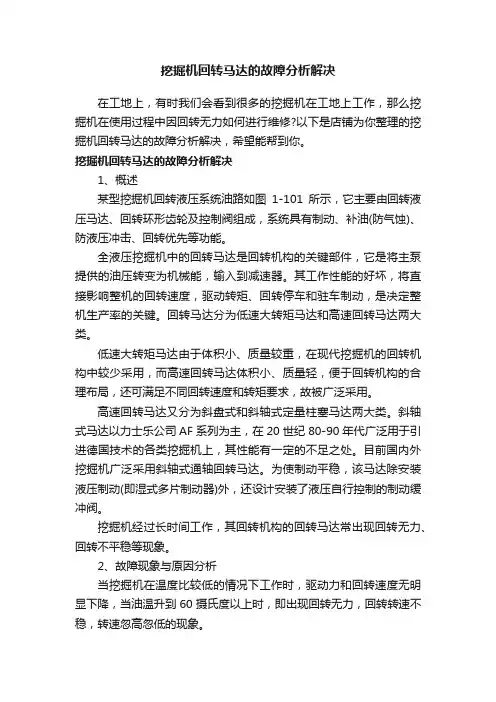 挖掘机回转马达的故障分析解决

在工地上，有时我们会看到很多的挖掘机在工地上工作，那么挖掘机在使用过程中因回转无力如何进行维修?以下是店铺为你整理的挖掘机回转马达的故障分析解决，希望能帮到你。

挖掘机回转马达的故障分析解决

1、概述

某型挖掘机回转液压系统油路如图 1-101 所示，它主要由回转液压马达、回转环形齿轮及控制阀组成，系统具有制动、补油(防气蚀)、防液压冲击、回转优先等功能。

全液压挖掘机中的回转马达是回转机构的关键部件，它是将主泵提供的油压转变为机械能，输入到减速器。其工作性能的好坏，将直接影响整机的回转速度，驱动转矩、回转停车和驻车制动，是决定整机生产率的关键。回转马达分为低速大转矩马达和高速回转马达两大类。

低速大转矩马达由于体积小、质量较重，在现代挖掘机的回转机构中较少采用，而高速回转马达体积小、质量轻，便于回转机构的合理布局，还可满足不同回转速度和转矩要求，故被广泛采用。

高速回转马达又分为斜盘式和斜轴式定量柱塞马达两大类。斜轴式马达以力士乐公司 AF 系列为主，在 20 世纪 80-90 年代广泛用于引进德国技术的各类挖掘机上，其性能有一定的不足之处。目前国内外挖掘机广泛采用斜轴式通轴回转马达。为使制动平稳，该马达除安装液压制动(即湿式多片制动器)外，还设计安装了液压自行控制的制动缓冲阀。

挖掘机经过长时间工作，其回转机构的回转马达常出现回转无力、回转不平稳等现象。

2、故障现象与原因分析

当挖掘机在温度比较低的情况下工作时，驱动力和回转速度无明显下降，当油温升到 60 摄氏度以上时，即出现回转无力，回转转速不稳，转速忽高忽低的现象。